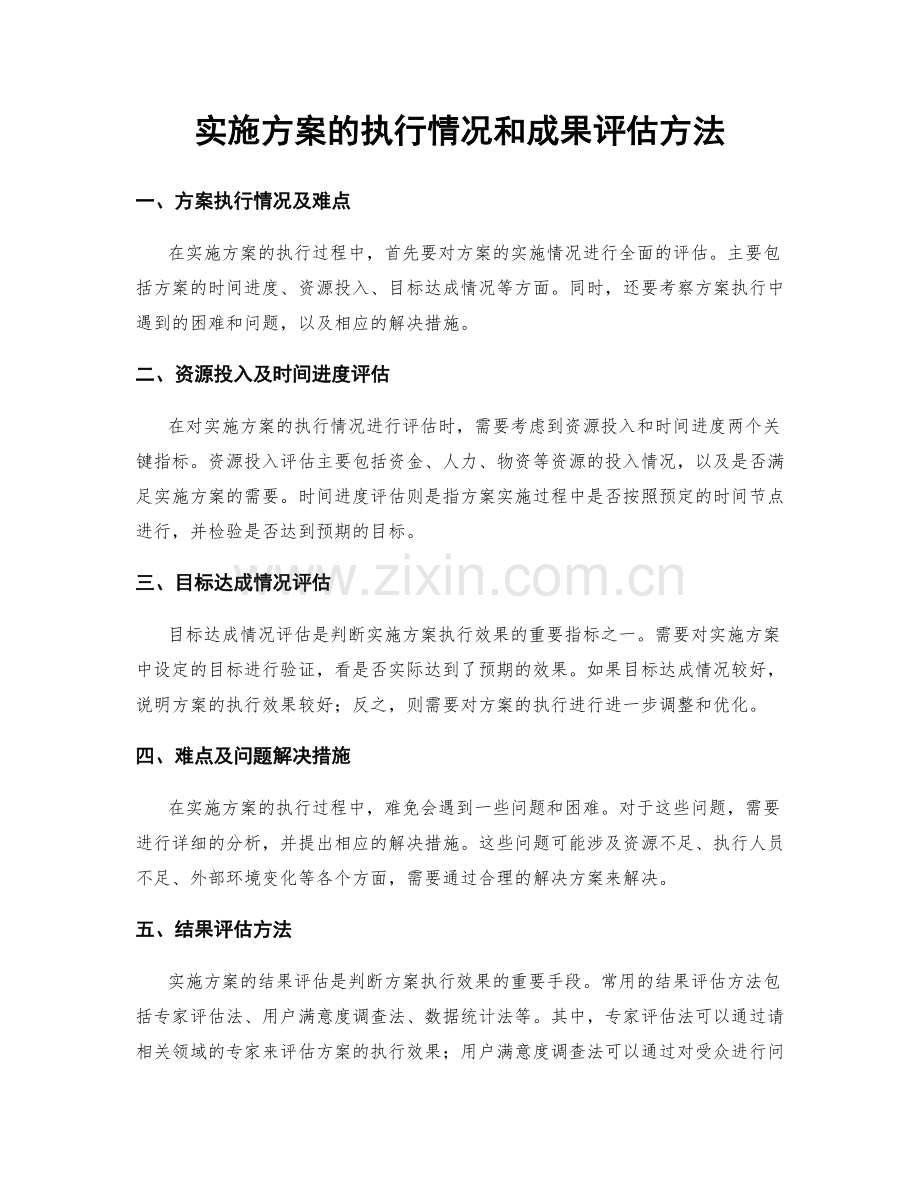 实施方案的执行情况和成果评估方法

一、方案执行情况及难点

在实施方案的执行过程中，首先要对方案的实施情况进行全面的评估。主要包括方案的时间进度、资源投入、目标达成情况等方面。同时，还要考察方案执行中遇到的困难和问题，以及相应的解决措施。

二、资源投入及时间进度评估

在对实施方案的执行情况进行评估时，需要考虑到资源投入和时间进度两个关键指标。资源投入评估主要包括资金、人力、物资等资源的投入情况，以及是否满足实施方案的需要。时间进度评估则是指方案实施过程中是否按照预定的时间节点进行，并检验是否达到预期的目标。

三、目标达成情况评估

目标达成情况评估是判断实施方案执行效果的重要指标之一。需要对实施方案中设定的目标进行验证，看是否实际达到了预期的效果。如果目标达成情况较好，说明方案的执行效果较好；反之，则需要对方案的执行进行进一步调整和优化。

四、难点及问题解决措施

在实施方案的执行过程中，难免会遇到一些问题和困难。对于这些问题，需要进行详细的分析，并提出相应的解决措施。这些问题可能涉及资源不足、执行人员不足、外部环境变化等各个方面，需要通过合理的解决方案来解决。

五、结果评估方法

实施方案的结果评估是判断方案执行效果的重要手段。常用的结果评估方法包括专家评估法、用户满意度调查法、数据统计法等。其中，专家评估法可以通过请相关领域的专家来评估方案的执行效果；用户满意度调查法可以通过对受众进行问

www.zixin.com.cn